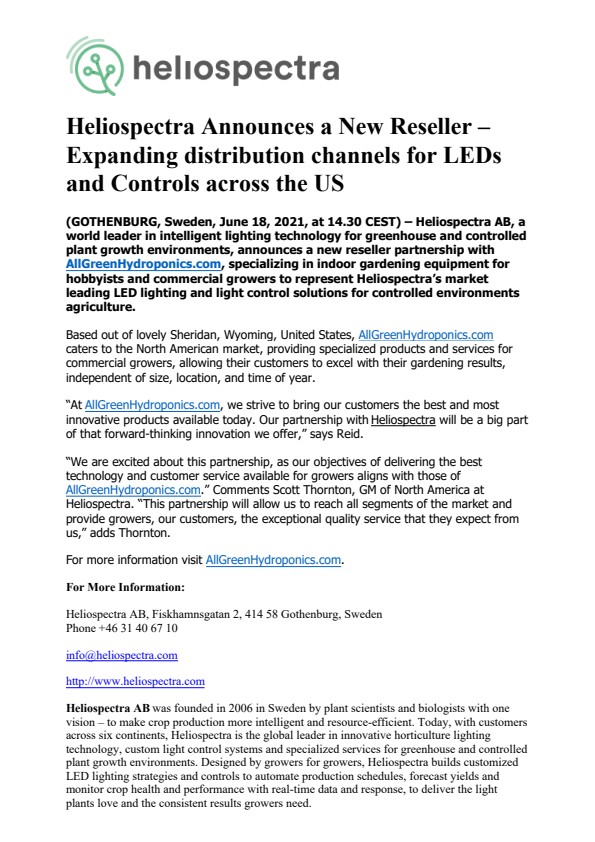 heliospectra

Heliospectra Announces a New Reseller – Expanding distribution channels for LEDs and Controls across the US

(GOTHENBURG, Sweden, June 18, 2021, at 14.30 CEST) – Heliospectra AB, a world leader in intelligent lighting technology for greenhouse and controlled plant growth environments, announces a new reseller partnership with AllGreenHydroponics.com, specializing in indoor gardening equipment for hobbyists and commercial growers to represent Heliospectra's market leading LED lighting and light control solutions for controlled environments agriculture.

Based out of lovely Sheridan, Wyoming, United States, AllGreenHydroponics.com caters to the North American market, providing specialized products and services for commercial growers, allowing their customers to excel with their gardening results, independent of size, location, and time of year.

"At AllGreenHydroponics.com, we strive to bring our customers the best and most innovative products available today. Our partnership with Heliospectra will be a big part of that forward-thinking innovation we offer," says Reid.

"We are excited about this partnership, as our objectives of delivering the best technology and customer service available for growers aligns with those of AllGreenHydroponics.com." Comments Scott Thornton, GM of North America at Heliospectra. "This partnership will allow us to reach all segments of the market and provide growers, our customers, the exceptional quality service that they expect from us," adds Thornton.

For more information visit AllGreenHydroponics.com.

For More Information:

Heliospectra AB, Fiskhamnsgatan 2, 414 58 Gothenburg, Sweden
Phone +46 31 40 67 10

info@heliospectra.com

http://www.heliospectra.com

Heliospectra AB was founded in 2006 in Sweden by plant scientists and biologists with one vision – to make crop production more intelligent and resource-efficient. Today, with customers across six continents, Heliospectra is the global leader in innovative horticulture lighting technology, custom light control systems and specialized services for greenhouse and controlled plant growth environments. Designed by growers for growers, Heliospectra builds customized LED lighting strategies and controls to automate production schedules, forecast yields and monitor crop health and performance with real-time data and response, to deliver the light plants love and the consistent results growers need.